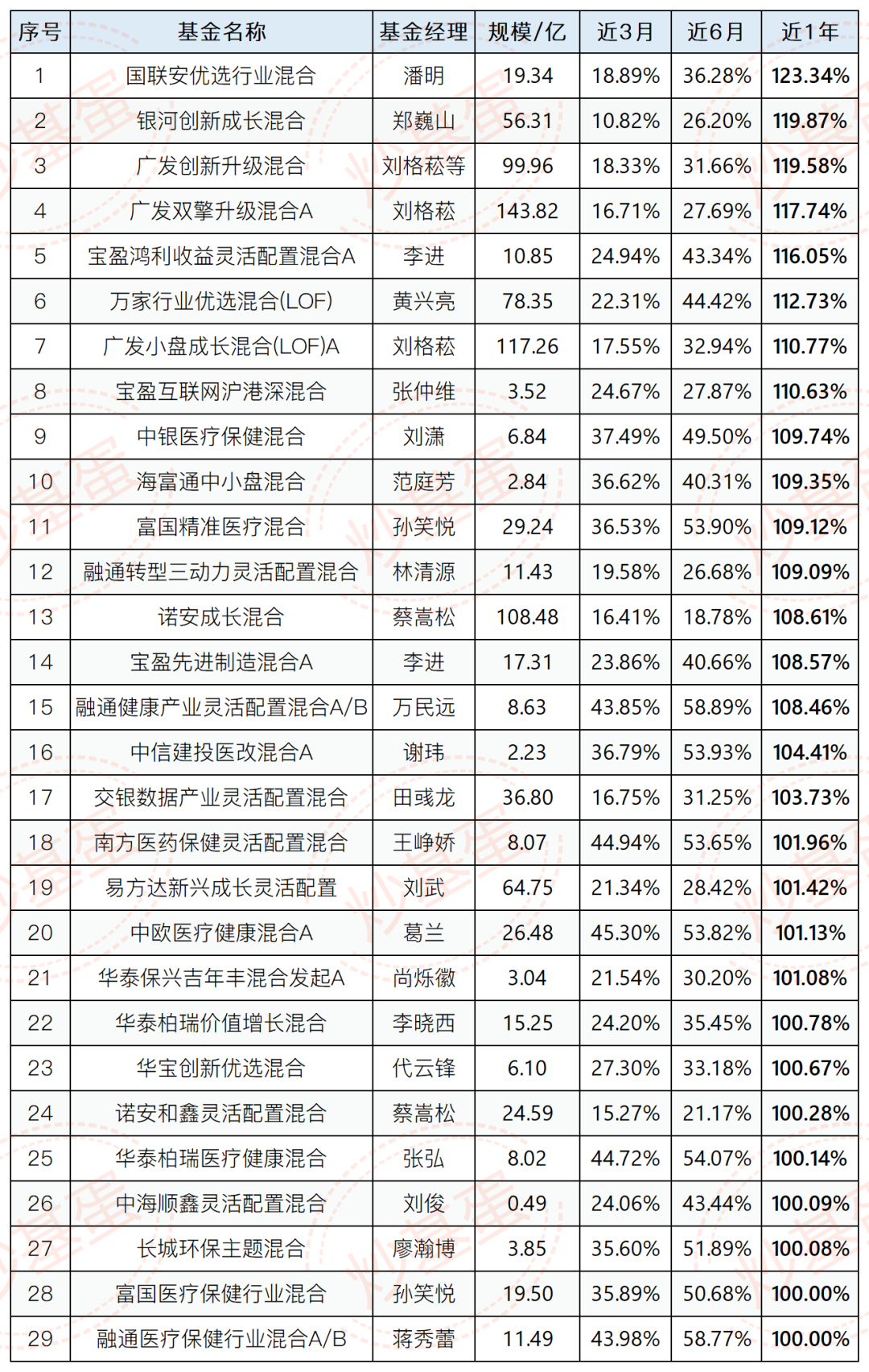 | 序号 | 基金名称 | 基金经理 | 规模/亿 | 近3月 | 近6月 | 近1年 |
|---|---|---|---|---|---|---|
| 1 | 国联安优选行业混合 | 潘明 | 19.34 | 18.89% | 36.28% | 123.34% |
| 2 | 银河创新成长混合 | 郑巍山 | 56.31 | 10.82% | 26.20% | 119.87% |
| 3 | 广发创新升级混合 | 刘格菘等 | 99.96 | 18.33% | 31.66% | 119.58% |
| 4 | 广发双擎升级混合A | 刘格菘 | 143.82 | 16.71% | 27.69% | 117.74% |
| 5 | 宝盈鸿利收益灵活配置混合A | 李进 | 10.85 | 24.94% | 43.34% | 116.05% |
| 6 | 万家行业优选混合(LOF) | 黄兴亮 | 78.35 | 22.31% | 44.42% | 112.73% |
| 7 | 广发小盘成长混合(LOF)A | 刘格菘 | 117.26 | 17.55% | 32.94% | 110.77% |
| 8 | 宝盈互联网沪港深混合 | 张仲维 | 3.52 | 24.67% | 27.87% | 110.63% |
| 9 | 中银医疗保健混合 | 刘潇 | 6.84 | 37.49% | 49.50% | 109.74% |
| 10 | 海富通中小盘混合 | 范庭芳 | 2.84 | 36.62% | 40.31% | 109.35% |
| 11 | 富国精准医疗混合 | 孙笑悦 | 29.24 | 36.53% | 53.90% | 109.12% |
| 12 | 融通转型三动力灵活配置混合 | 林清源 | 11.43 | 19.58% | 26.68% | 109.09% |
| 13 | 诺安成长混合 | 蔡嵩松 | 108.48 | 16.41% | 18.78% | 108.61% |
| 14 | 宝盈先进制造混合A | 李进 | 17.31 | 23.86% | 40.66% | 108.57% |
| 15 | 融通健康产业灵活配置混合A/B | 万民远 | 8.63 | 43.85% | 58.89% | 108.46% |
| 16 | 中信建投医改混合A | 谢玮 | 2.23 | 36.79% | 53.93% | 104.41% |
| 17 | 交银数据产业灵活配置混合 | 田彧龙 | 36.80 | 16.75% | 31.25% | 103.73% |
| 18 | 南方医药保健灵活配置混合 | 王峥娇 | 8.07 | 44.94% | 53.65% | 101.96% |
| 19 | 易方达新兴成长灵活配置 | 刘武 | 64.75 | 21.34% | 28.42% | 101.42% |
| 20 | 中欧医疗健康混合A | 葛兰 | 26.48 | 45.30% | 53.82% | 101.13% |
| 21 | 华泰保兴吉年丰混合发起A | 尚烁徽 | 3.04 | 21.54% | 30.20% | 101.08% |
| 22 | 华泰柏瑞价值增长混合 | 李晓西 | 15.25 | 24.20% | 35.45% | 100.78% |
| 23 | 华宝创新优选混合 | 代云锋 | 6.10 | 27.30% | 33.18% | 100.67% |
| 24 | 诺安和鑫灵活配置混合 | 蔡嵩松 | 24.59 | 15.27% | 21.17% | 100.28% |
| 25 | 华泰柏瑞医疗健康混合 | 张弘 | 8.02 | 44.72% | 54.07% | 100.14% |
| 26 | 中海顺鑫灵活配置混合 | 刘俊 | 0.49 | 24.06% | 43.44% | 100.09% |
| 27 | 长城环保主题混合 | 廖瀚博 | 3.85 | 35.60% | 51.89% | 100.08% |
| 28 | 富国医疗保健行业混合 | 孙笑悦 | 19.50 | 35.89% | 50.68% | 100.00% |
| 29 | 融通医疗保健行业混合A/B | 蒋秀蕾 | 11.49 | 43.98% | 58.77% | 100.00% |